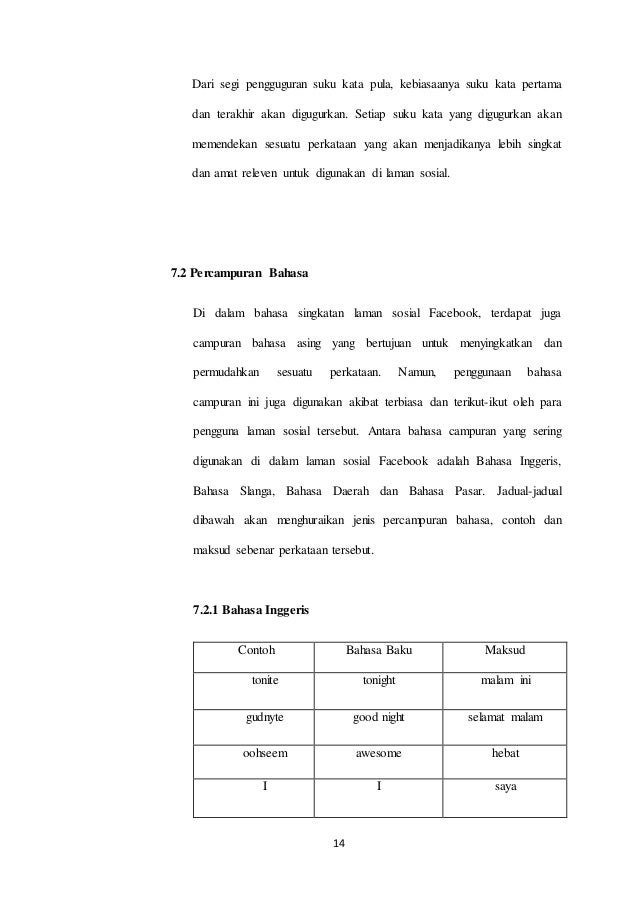 Dari segi pengguguran suku kata pula, kebiasaanya suku kata pertama dan terakhir akan digugurkan. Setiap suku kata yang digugurkan akan memendekan sesuatu perkataan yang akan menjadikanya lebih singkat dan amat releven untuk digunakan di laman sosial.

7.2 Percampuran Bahasa

Di dalam bahasa singkatan laman sosial Facebook, terdapat juga campuran bahasa asing yang bertujuan untuk menyingkatkan dan permudahkan sesuatu perkataan. Namun, penggunaan bahasa campuran ini juga digunakan akibat terbiasa dan terikut-ikut oleh para pengguna laman sosial tersebut. Antara bahasa campuran yang sering digunakan di dalam laman sosial Facebook adalah Bahasa Inggeris, Bahasa Slanga, Bahasa Daerah dan Bahasa Pasar. Jadual-jadual dibawah akan menghuraikan jenis percampuran bahasa, contoh dan maksud sebenar perkataan tersebut.

7.2.1 Bahasa Inggeris

| Contoh | Bahasa Baku | Maksud |
|---|---|---|
| tonite | tonight | malam ini |
| gudnyte | good night | selamat malam |
| oohseem | awesome | hebat |
| I | I | saya |

14